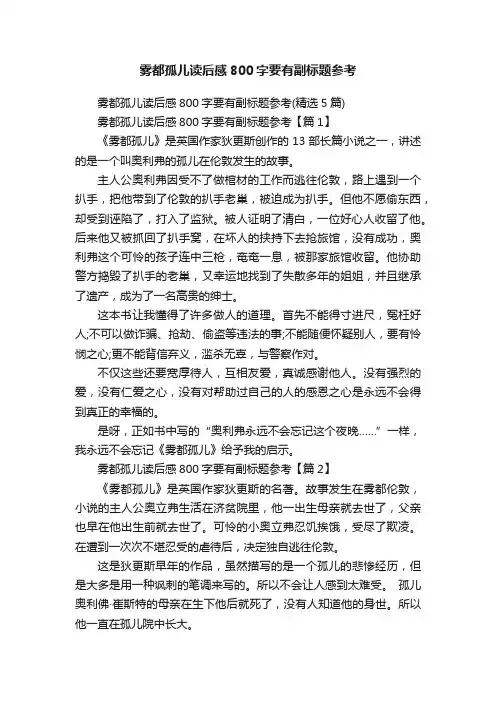 雾都孤儿读后感800字要有副标题参考

雾都孤儿读后感800字要有副标题参考(精选5篇)

雾都孤儿读后感800字要有副标题参考【篇1】

《雾都孤儿》是英国作家狄更斯创作的13部长篇小说之一，讲述的是一个叫奥利弗的孤儿在伦敦发生的故事。

主人公奥利弗因受不了做棺材的工作而逃往伦敦，路上遇到一个扒手，把他带到了伦敦的扒手老巢，被迫成为扒手。但他不愿偷东西，却受到诬陷了，打入了监狱。被人证明了清白，一位好心人收留了他。后来他又被抓回了扒手窝，在坏人的挟持下去抢旅馆，没有成功，奥利弗这个可怜的孩子连中三枪，奄奄一息，被那家旅馆收留。他协助警方捣毁了扒手的老巢，又幸运地找到了失散多年的姐姐，并且继承了遗产，成为了一名高贵的绅士。

这本书让我懂得了许多做人的道理。首先不能得寸进尺，冤枉好人;不可以做诈骗、抢劫、偷盗等违法的事;不能随便怀疑别人，要有怜悯之心;更不能背信弃义，滥杀无辜，与警察作对。

不仅这些还要宽厚待人，互相友爱，真诚感谢他人。没有强烈的爱，没有仁爱之心，没有对帮助过自己的人的感恩之心是永远不会得到真正的幸福的。

是呀，正如书中写的“奥利弗永远不会忘记这个夜晚……”一样，我永远不会忘记《雾都孤儿》给予我的启示。

雾都孤儿读后感800字要有副标题参考【篇2】

《雾都孤儿》是英国作家狄更斯的名著。故事发生在雾都伦敦，小说的主人公奥立弗生活在济贫院里，他一出生母亲就去世了，父亲也早在他出生前就去世了。可怜的小奥立弗忍饥挨饿，受尽了欺凌。在遭到一次次不堪忍受的虐待后，决定独自逃往伦敦。

这是狄更斯早年的作品，虽然描写的是一个孤儿的悲惨经历，但是大多是用一种讽刺的笔调来写的。所以不会让人感到太难受。 孤儿奥利佛·崔斯特的母亲在生下他后就死了，没有人知道他的身世。所以他一直在孤儿院中长大。